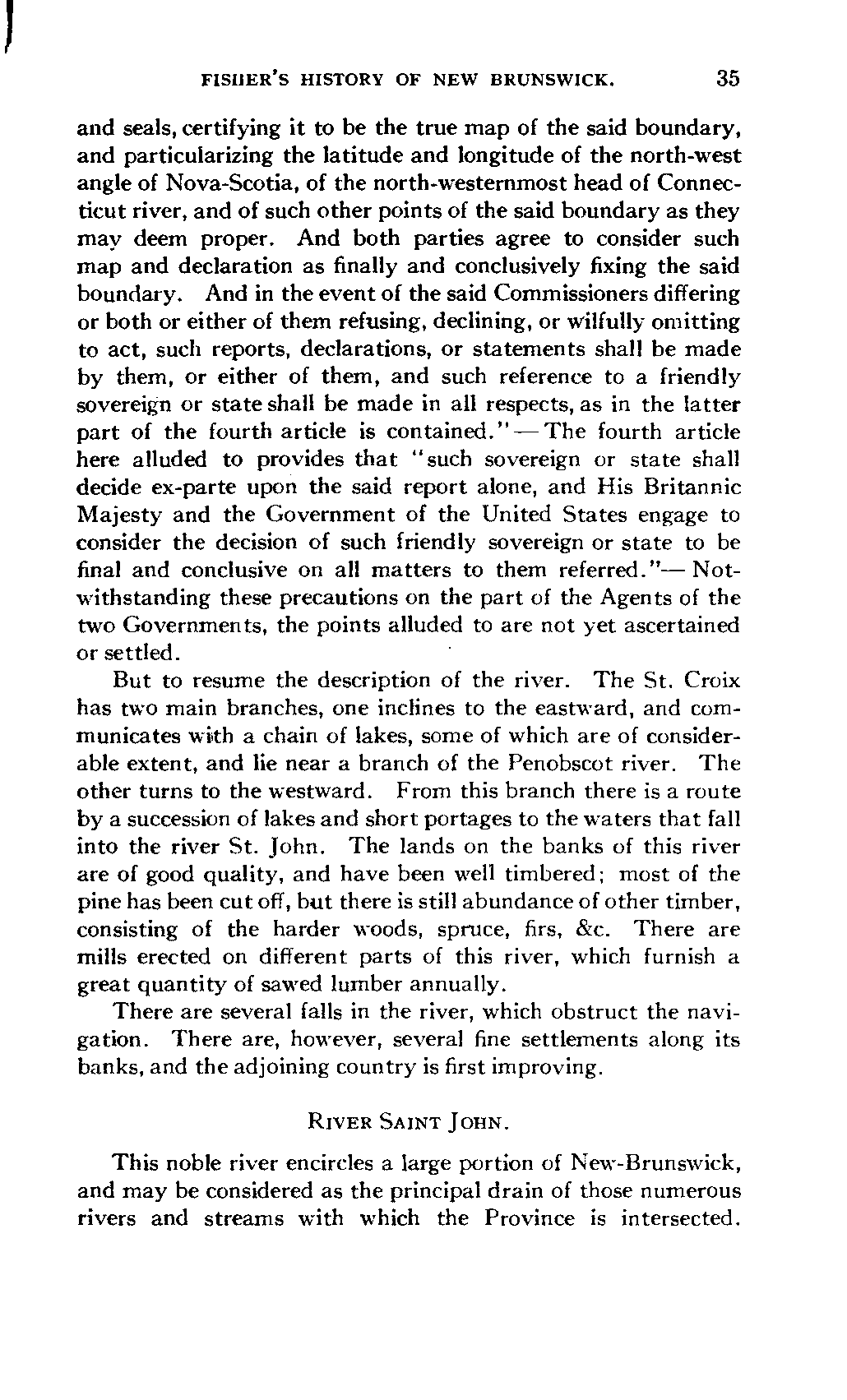 FISHER'S HISTORY OF NEW BRUNSWICK. 35

and seals, certifying it to be the true map of the said boundary, and particularizing the latitude and longitude of the north-west angle of Nova-Scotia, of the north-westernmost head of Connecticut river, and of such other points of the said boundary as they may deem proper. And both parties agree to consider such map and declaration as finally and conclusively fixing the said boundary. And in the event of the said Commissioners differing or both or either of them refusing, declining, or wilfully omitting to act, such reports, declarations, or statements shall be made by them, or either of them, and such reference to a friendly sovereign or state shall be made in all respects, as in the latter part of the fourth article is contained."—The fourth article here alluded to provides that "such sovereign or state shall decide ex-parte upon the said report alone, and His Britannic Majesty and the Government of the United States engage to consider the decision of such friendly sovereign or state to be final and conclusive on all matters to them referred."—Notwithstanding these precautions on the part of the Agents of the two Governments, the points alluded to are not yet ascertained or settled.

But to resume the description of the river. The St. Croix has two main branches, one inclines to the eastward, and communicates with a chain of lakes, some of which are of considerable extent, and lie near a branch of the Penobscot river. The other turns to the westward. From this branch there is a route by a succession of lakes and short portages to the waters that fall into the river St. John. The lands on the banks of this river are of good quality, and have been well timbered; most of the pine has been cut off, but there is still abundance of other timber, consisting of the harder woods, spruce, firs, &c. There are mills erected on different parts of this river, which furnish a great quantity of sawed lumber annually.

There are several falls in the river, which obstruct the navigation. There are, however, several fine settlements along its banks, and the adjoining country is first improving.

RIVER SAINT JOHN.

This noble river encircles a large portion of New-Brunswick, and may be considered as the principal drain of those numerous rivers and streams with which the Province is intersected.